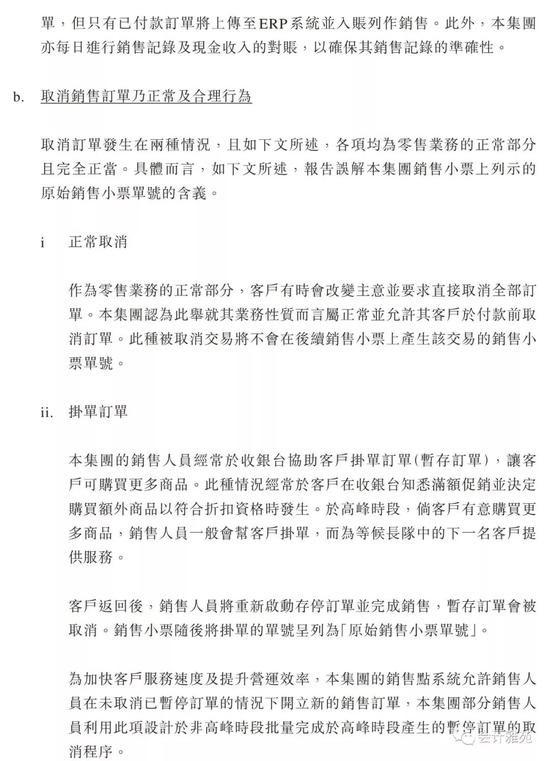 單，但只有已付款訂單將上傳至ERP系統並入賬列作銷售。此外，本集團亦每日進行銷售記錄及現金收入的對賬，以確保其銷售記錄的準確性。

b. 取消銷售訂單乃正常及合理行為

取消訂單發生在兩種情況，且如下文所述，各項均為零售業務的正常部分且完全正當。具體而言，如下文所述，報告誤解本集團銷售小票上列示的原始銷售小票單號的含義。

i 正常取消

作為零售業務的正常部分，客戶有時會改變主意並要求直接取消全部訂單。本集團認為此舉就其業務性質而言屬正常並允許其客戶於付款前取消訂單。此種被取消交易將不會在後續銷售小票上產生該交易的銷售小票單號。

ii. 掛單訂單

本集團的銷售人員經常於收銀台協助客戶掛單訂單(暫存訂單)，讓客戶可購買更多商品。此種情況經常於客戶在收銀台知悉滿額促銷並決定購買額外商品以符合折扣資格時發生。於高峰時段，倘客戶有意購買更多商品，銷售人員一般會幫客戶掛單，而為等候長隊中的下一名客戶提供服務。

客戶返回後，銷售人員將重新啟動存停訂單並完成銷售，暫存訂單會被取消。銷售小票隨後將掛單的單號呈列為「原始銷售小票單號」。

為加快客戶服務速度及提升營運效率，本集團的銷售點系統允許銷售人員在未取消已暫停訂單的情況下開立新的銷售訂單，本集團部分銷售人員利用此項設計於非高峰時段批量完成於高峰時段產生的暫停訂單的取消程序。

会计雅苑